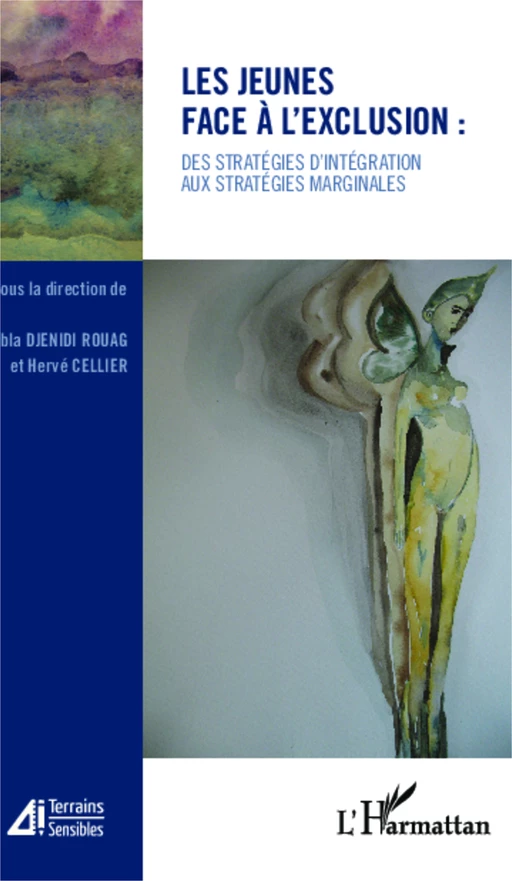 LES JEUNES FACE À L'EXCLUSION :

DES STRATÉGIES D'INTÉGRATION AUX STRATÉGIES MARGINALES

ous la direction de

bla DJENIDI ROUAG et Hervé CELLIER

Terrains Sensibles

L'Harmattan